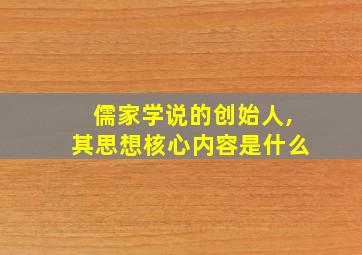 儒家学说的创始人，
其思想核心内容是什么